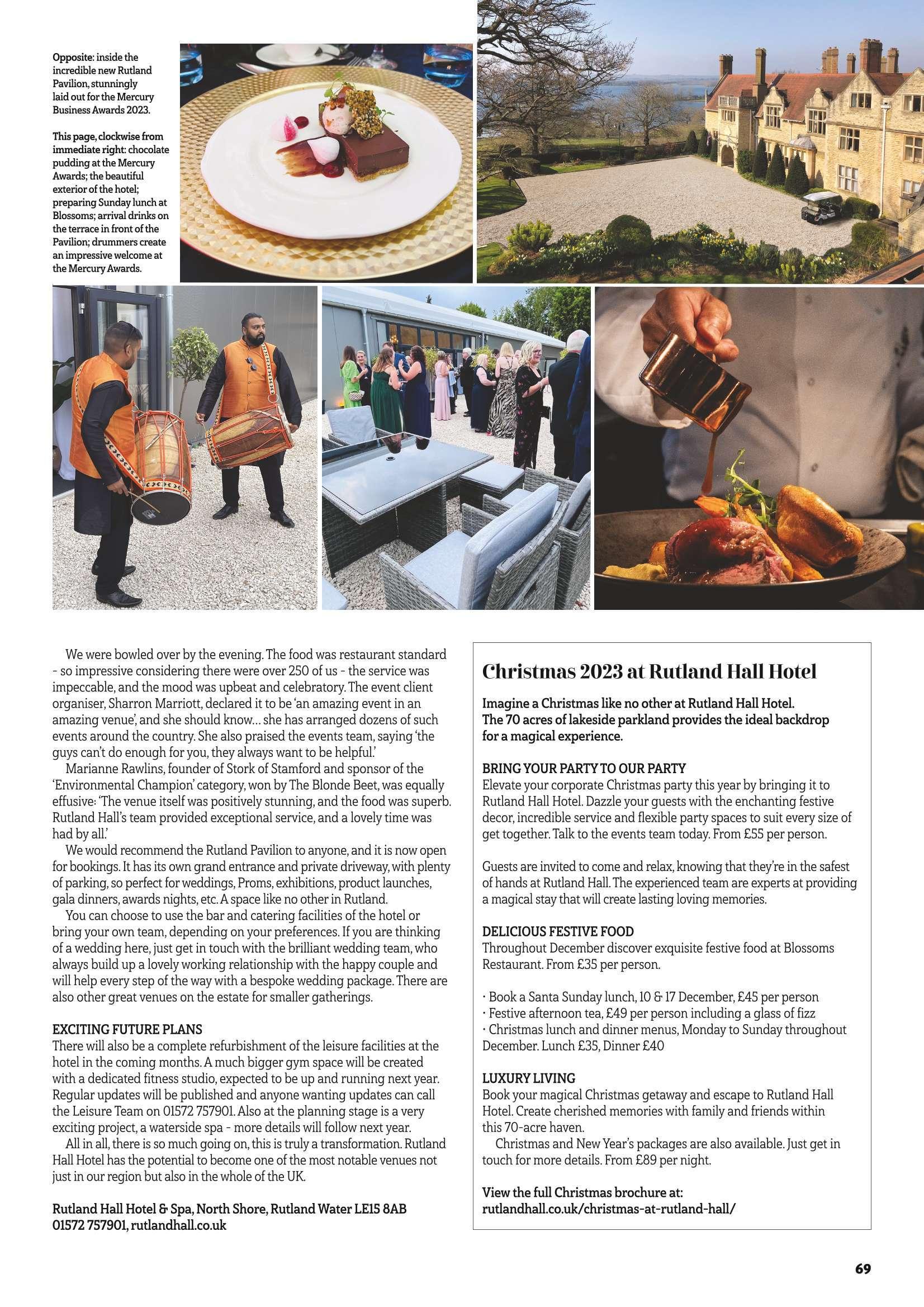 Opposite: inside the incredible new Rutland Pavilion, stunningly laid out for the Mercury Business Awards 2023.

This page, clockwise from immediate right: chocolate pudding at the Mercury Awards; the beautiful exterior of the hotel; preparing Sunday lunch at Blossoms; arrival drinks on the terrace in front of the Pavilion; drummers create an impressive welcome at the Mercury Awards.

We were bowled over by the evening. The food was restaurant standard - so impressive considering there were over 250 of us - the service was impeccable, and the mood was upbeat and celebratory. The event client organiser, Sharron Marriott, declared it to be 'an amazing event in an amazing venue', and she should know… she has arranged dozens of such events around the country. She also praised the events team, saying 'the guys can't do enough for you, they always want to be helpful.'

Marianne Rawlins, founder of Stork of Stamford and sponsor of the 'Environmental Champion' category, won by The Blonde Beet, was equally effusive: 'The venue itself was positively stunning, and the food was superb. Rutland Hall's team provided exceptional service, and a lovely time was had by all.'

We would recommend the Rutland Pavilion to anyone, and it is now open for bookings. It has its own grand entrance and private driveway, with plenty of parking, so perfect for weddings, Proms, exhibitions, product launches, gala dinners, awards nights, etc. A space like no other in Rutland.

You can choose to use the bar and catering facilities of the hotel or bring your own team, depending on your preferences. If you are thinking of a wedding here, just get in touch with the brilliant wedding team, who always build up a lovely working relationship with the happy couple and will help every step of the way with a bespoke wedding package. There are also other great venues on the estate for smaller gatherings.

EXCITING FUTURE PLANS
There will also be a complete refurbishment of the leisure facilities at the hotel in the coming months. A much bigger gym space will be created with a dedicated fitness studio, expected to be up and running next year. Regular updates will be published and anyone wanting updates can call the Leisure Team on 01572 757901. Also at the planning stage is a very exciting project, a waterside spa - more details will follow next year.

All in all, there is so much going on, this is truly a transformation. Rutland Hall Hotel has the potential to become one of the most notable venues not just in our region but also in the whole of the UK.

Rutland Hall Hotel & Spa, North Shore, Rutland Water LE15 8AB
01572 757901, rutlandhall.co.uk

Christmas 2023 at Rutland Hall Hotel

Imagine a Christmas like no other at Rutland Hall Hotel. The 70 acres of lakeside parkland provides the ideal backdrop for a magical experience.

BRING YOUR PARTY TO OUR PARTY
Elevate your corporate Christmas party this year by bringing it to Rutland Hall Hotel. Dazzle your guests with the enchanting festive decor, incredible service and flexible party spaces to suit every size of get together. Talk to the events team today. From £55 per person.

Guests are invited to come and relax, knowing that they're in the safest of hands at Rutland Hall. The experienced team are experts at providing a magical stay that will create lasting loving memories.

DELICIOUS FESTIVE FOOD
Throughout December discover exquisite festive food at Blossoms Restaurant. From £35 per person.

· Book a Santa Sunday lunch, 10 & 17 December, £45 per person
· Festive afternoon tea, £49 per person including a glass of fizz
· Christmas lunch and dinner menus, Monday to Sunday throughout December. Lunch £35, Dinner £40

LUXURY LIVING
Book your magical Christmas getaway and escape to Rutland Hall Hotel. Create cherished memories with family and friends within this 70-acre haven.

Christmas and New Year's packages are also available. Just get in touch for more details. From £89 per night.

View the full Christmas brochure at:
rutlandhall.co.uk/christmas-at-rutland-hall/

69